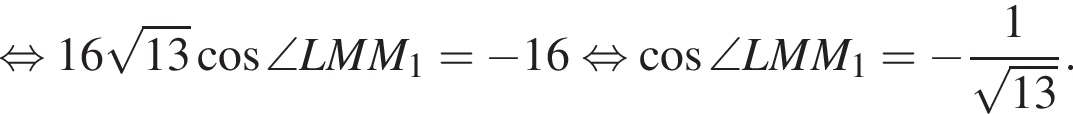 $\Leftrightarrow 16\sqrt{13}\cos\angle LMM_1 = -16 \Leftrightarrow \cos\angle LMM_1 = -\frac{1}{\sqrt{13}}.$